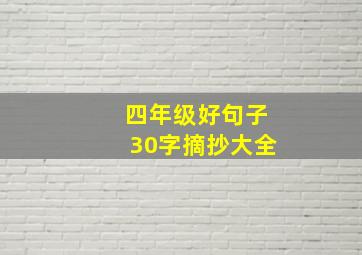 四年级好句子
30字摘抄大全